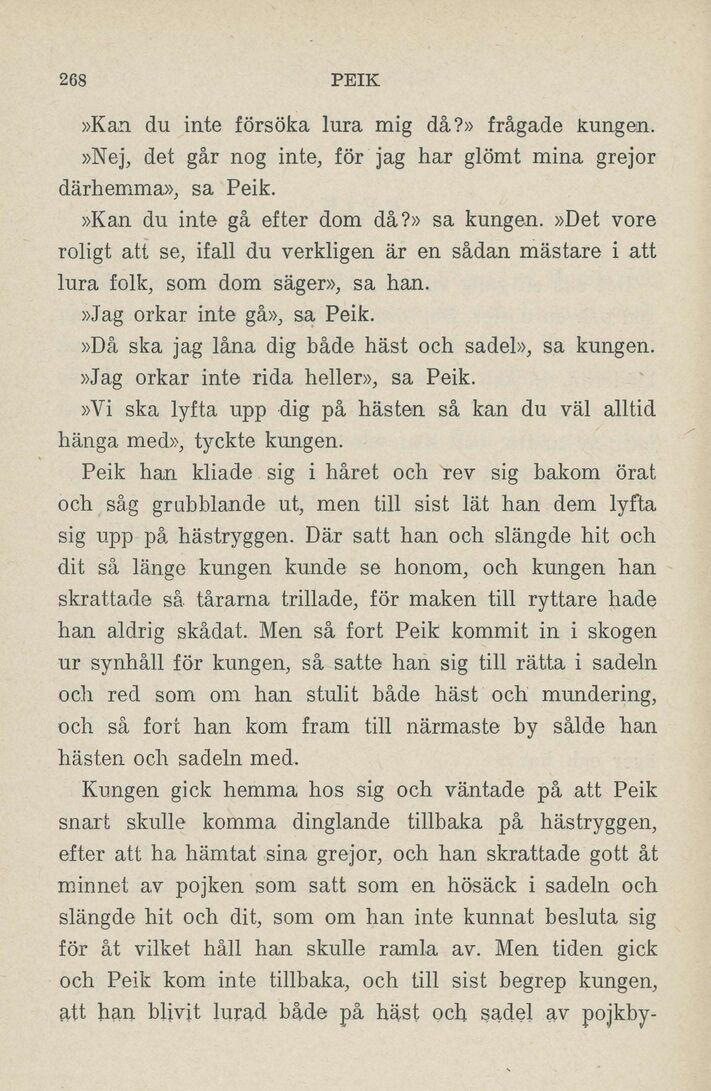 268 PEIK

»Kan du inte försöka lura mig då?» frågade kungen.

»Nej, det går nog inte, för jag har glömt mina grejor därhemma», sa Peik.

»Kan du inte gå efter dom då?» sa kungen. »Det vore roligt att se, ifall du verkligen är en sådan mästare i att lura folk, som dom säger», sa han.

»Jag orkar inte gå», sa Peik.

»Då ska jag låna dig både häst och sadel», sa kungen.

»Jag orkar inte rida heller», sa Peik.

»Vi ska lyfta upp dig på hästen så kan du väl alltid hänga med», tyckte kungen.

Peik han kliade sig i håret och rev sig bakom örat och såg grubblande ut, men till sist lät han dem lyfta sig upp på hästryggen. Där satt han och slängde hit och dit så länge kungen kunde se honom, och kungen han skrattade så tårarna trillade, för maken till ryttare hade han aldrig skådat. Men så fort Peik kommit in i skogen ur synhåll för kungen, så satte han sig till rätta i sadeln och red som om han stulit både häst och mundering, och så fort han kom fram till närmaste by sålde han hästen och sadeln med.

Kungen gick hemma hos sig och väntade på att Peik snart skulle komma dinglande tillbaka på hästryggen, efter att ha hämtat sina grejor, och han skrattade gott åt minnet av pojken som satt som en hösäck i sadeln och slängde hit och dit, som om han inte kunnat besluta sig för åt vilket håll han skulle ramla av. Men tiden gick och Peik kom inte tillbaka, och till sist begrep kungen, att han blivit lurad både på häst och sadel av pojkby-